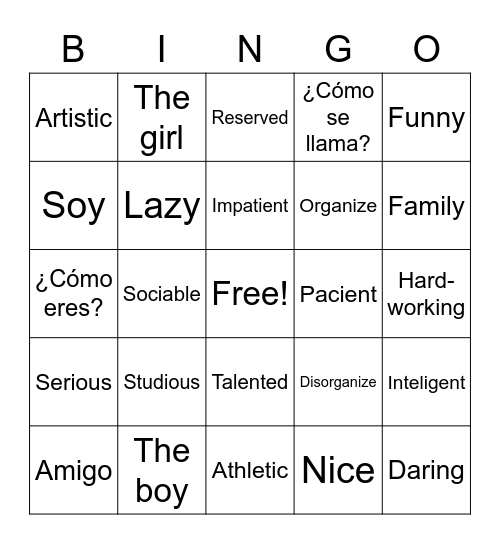 | B | I | N | G | O |
|---|---|---|---|---|
| Artistic | The girl | Reserved | ¿Cómo se llama? | Funny |
| Soy | Lazy | Impatient | Organize | Family |
| ¿Cómo eres? | Sociable | Free! | Pacient | Hard-working |
| Serious | Studious | Talented | Disorganize | Inteligent |
| Amigo | The boy | Athletic | Nice | Daring |